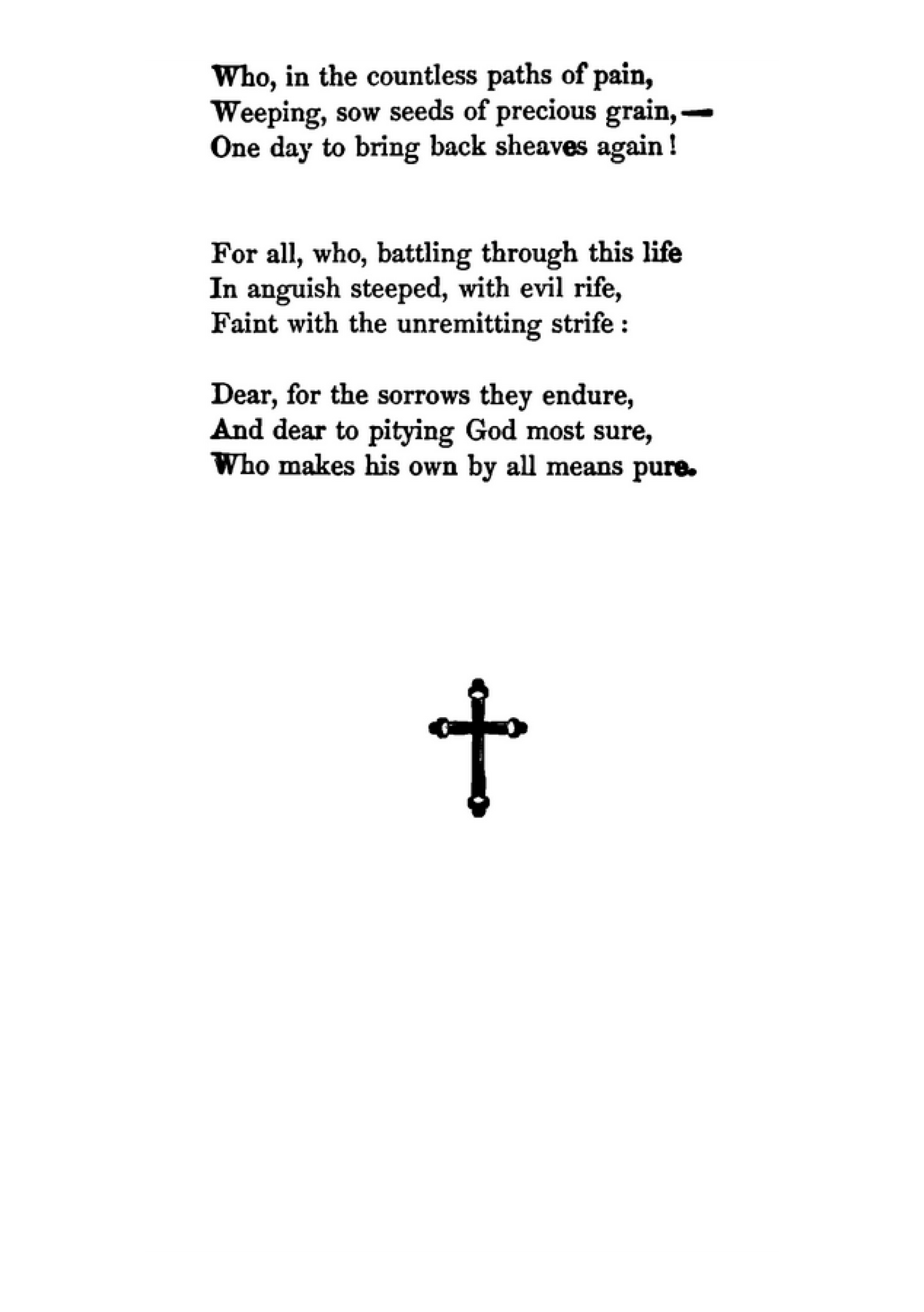 Who, in the countless paths of pain,
Weeping, sow seeds of precious grain,—
One day to bring back sheaves again!

For all, who, battling through this life
In anguish steeped, with evil rife,
Faint with the unremitting strife:

Dear, for the sorrows they endure,
And dear to pitying God most sure,
Who makes his own by all means pure.